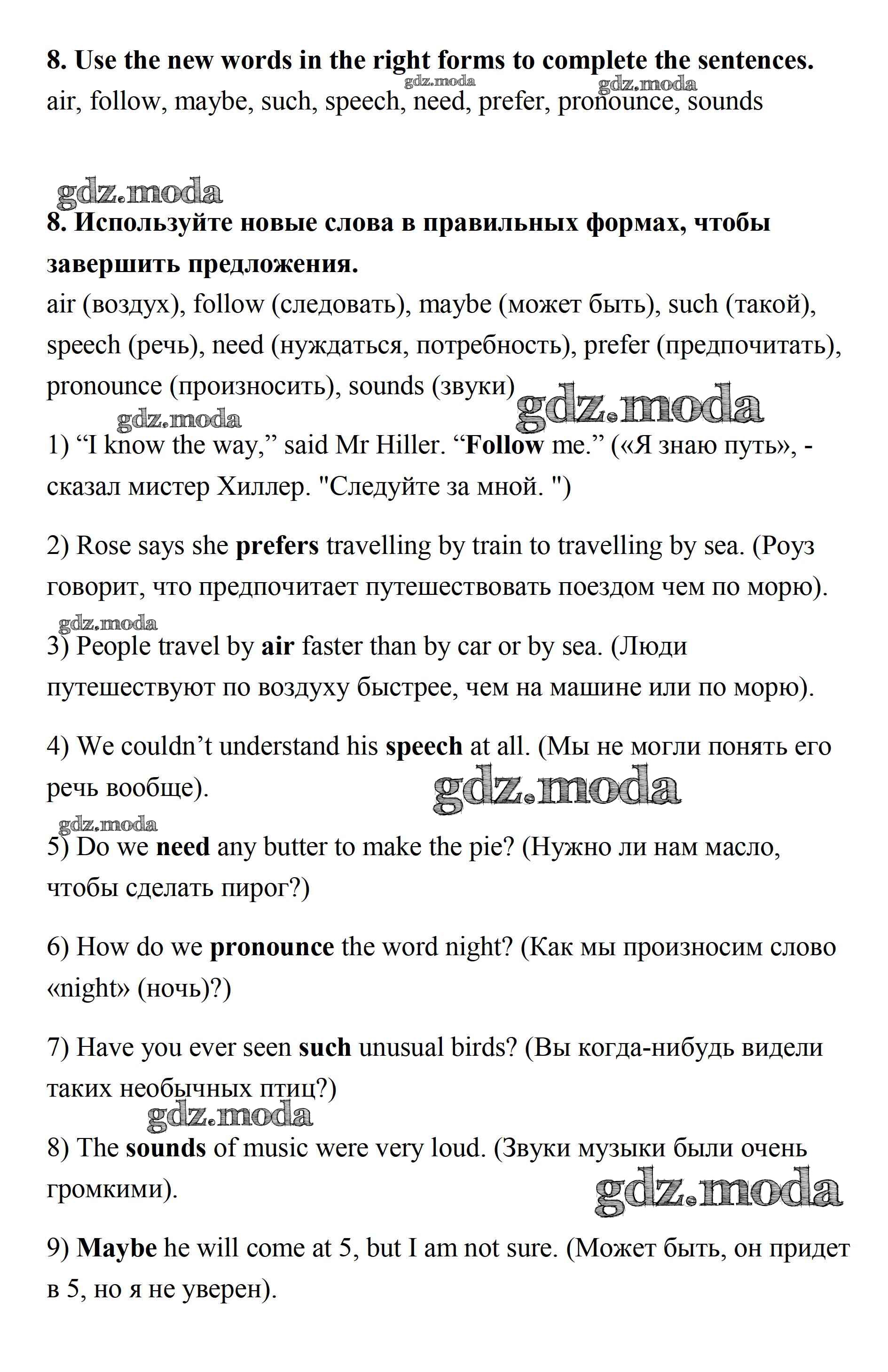 8. Use the new words in the right forms to complete the sentences.
gdz.moda gdz.moda
air, follow, maybe, such, speech, need, prefer, pronounce, sounds

gdz.moda
8. Используйте новые слова в правильных формах, чтобы завершить предложения.
air (воздух), follow (следовать), maybe (может быть), such (такой), speech (речь), need (нуждаться, потребность), prefer (предпочитать), pronounce (произносить), sounds (звуки)
gdz.moda
gdz.moda
1) “I know the way,” said Mr Hiller. “Follow me.” («Я знаю путь», - сказал мистер Хиллер. "Следуйте за мной. ")

2) Rose says she prefers travelling by train to travelling by sea. (Роуз говорит, что предпочитает путешествовать поездом чем по морю).
gdz.moda
3) People travel by air faster than by car or by sea. (Люди путешествуют по воздуху быстрее, чем на машине или по морю).

4) We couldn’t understand his speech at all. (Мы не могли понять его речь вообще).
gdz.moda
gdz.moda
5) Do we need any butter to make the pie? (Нужно ли нам масло, чтобы сделать пирог?)

6) How do we pronounce the word night? (Как мы произносим слово «night» (ночь)?)

7) Have you ever seen such unusual birds? (Вы когда-нибудь видели таких необычных птиц?)
gdz.moda
8) The sounds of music were very loud. (Звуки музыки были очень громкими).
gdz.moda
9) Maybe he will come at 5, but I am not sure. (Может быть, он придет в 5, но я не уверен).